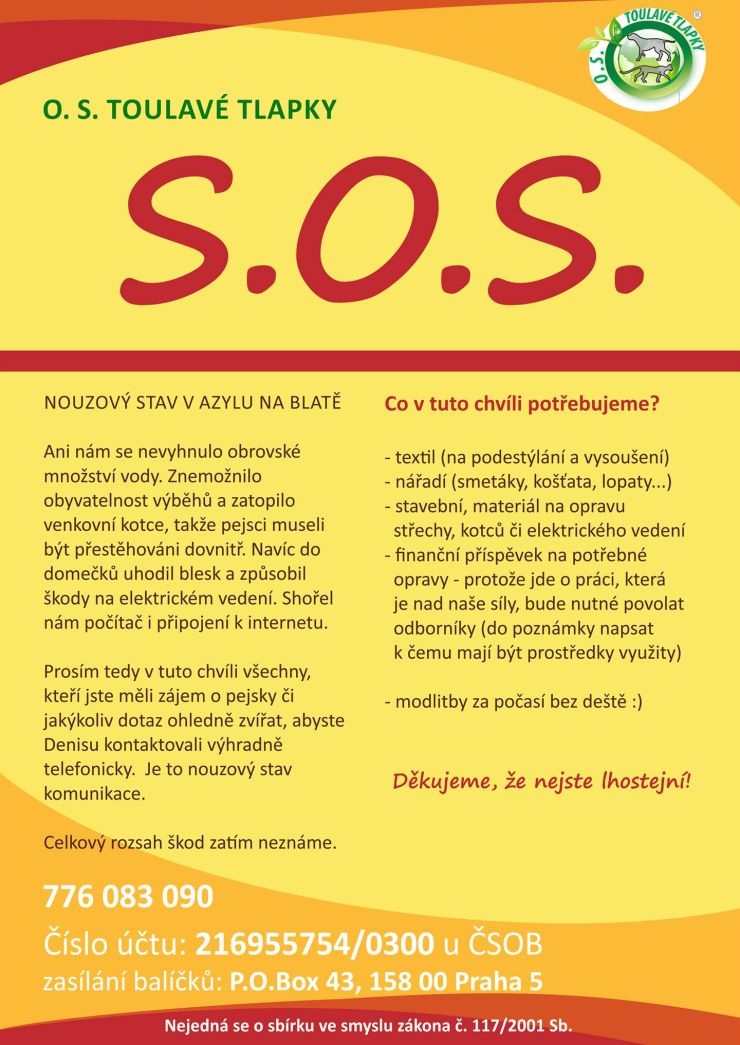 O. S. TOULAVÉ TLAPKY ®

O. S. TOULAVÉ TLAPKY

S.O.S.

NOUZOVÝ STAV V AZYLU NA BLATĚ

Ani nám se nevyhnulo obrovské množství vody. Znemožnilo obyvatelnost výběhů a zatopilo venkovní kotce, takže pejsci museli být přestěhováni dovnitř. Navíc do domečků uhodil blesk a způsobil škody na elektrickém vedení. Shořel nám počítač i připojení k internetu.

Prosím tedy v tuto chvíli všechny, kteří jste měli zájem o pejsky či jakýkoliv dotaz ohledně zvířat, abyste Denisu kontaktovali výhradně telefonicky. Je to nouzový stav komunikace.

Celkový rozsah škod zatím neznáme.

Co v tuto chvíli potřebujeme?

- textil (na podestýlání a vysoušení)
- nářadí (smetáky, košťata, lopaty...)
- stavební, materiál na opravu střechy, kotců či elektrického vedení
- finanční příspěvek na potřebné opravy - protože jde o práci, která je nad naše síly, bude nutné povolat odborníky (do poznámky napsat k čemu mají být prostředky využity)

- modlitby za počasí bez deště :)

Děkujeme, že nejste lhostejní!

776 083 090

Číslo účtu: 216955754/0300 u ČSOB

zasílání balíčků: P.O.Box 43, 158 00 Praha 5

Nejedná se o sbírku ve smyslu zákona č. 117/2001 Sb.